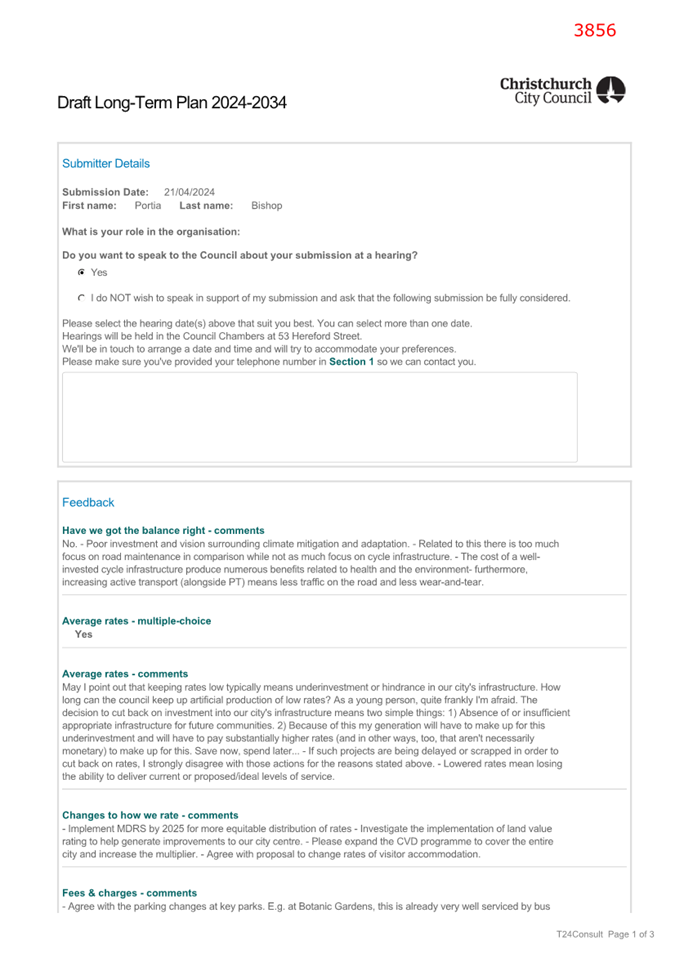 3856

Christchurch City Council

Draft Long-Term Plan 2024-2034

Submitter Details

Submission Date: 21/04/2024
First name: Portia Last name: Bishop

What is your role in the organisation:

Do you want to speak to the Council about your submission at a hearing?

Yes

I do NOT wish to speak in support of my submission and ask that the following submission be fully considered.

Please select the hearing date(s) above that suit you best. You can select more than one date.
Hearings will be held in the Council Chambers at 53 Hereford Street.
We'll be in touch to arrange a date and time and will try to accommodate your preferences.
Please make sure you've provided your telephone number in Section 1 so we can contact you.

Feedback

Have we got the balance right - comments
No. - Poor investment and vision surrounding climate mitigation and adaptation. - Related to this there is too much focus on road maintenance in comparison while not as much focus on cycle infrastructure. - The cost of a well-invested cycle infrastructure produce numerous benefits related to health and the environment- furthermore, increasing active transport (alongside PT) means less traffic on the road and less wear-and-tear.

Average rates - multiple-choice
Yes

Average rates - comments
May I point out that keeping rates low typically means underinvestment or hindrance in our city's infrastructure. How long can the council keep up artificial production of low rates? As a young person, quite frankly I'm afraid. The decision to cut back on investment into our city's infrastructure means two simple things: 1) Absence of or insufficient appropriate infrastructure for future communities. 2) Because of this my generation will have to make up for this underinvestment and will have to pay substantially higher rates (and in other ways, too, that aren't necessarily monetary) to make up for this. Save now, spend later... - If such projects are being delayed or scrapped in order to cut back on rates, I strongly disagree with those actions for the reasons stated above. - Lowered rates mean losing the ability to deliver current or proposed/ideal levels of service.

Changes to how we rate - comments
- Implement MDRS by 2025 for more equitable distribution of rates - Investigate the implementation of land value rating to help generate improvements to our city centre. - Please expand the CVD programme to cover the entire city and increase the multiplier. - Agree with proposal to change rates of visitor accommodation.

Fees & charges - comments
- Agree with the parking changes at key parks. E.g. at Botanic Gardens, this is already very well serviced by bus

T24Consult Page 1 of 3